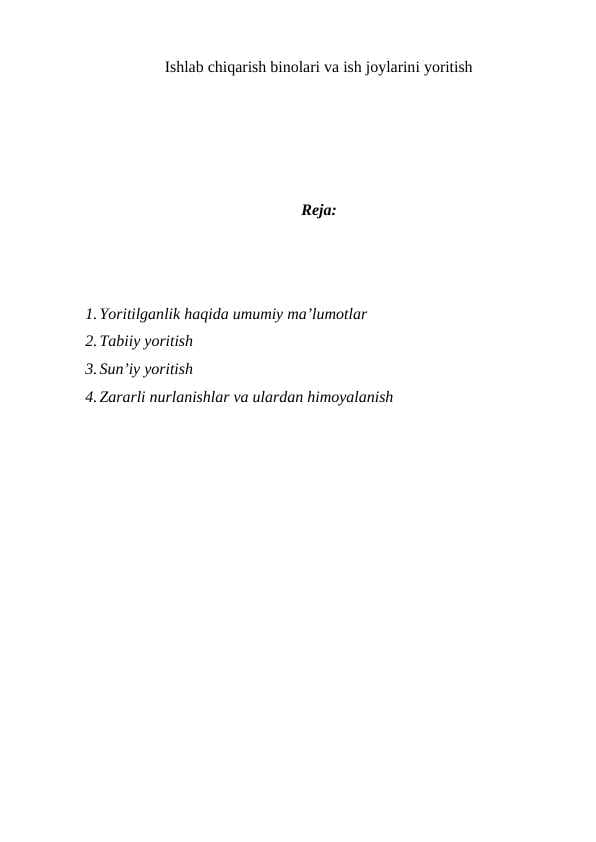 Ishlab chiqarish binolari va ish joylarini yoritish

Reja:

1. Yoritilganlik haqida umumiy ma’lumotlar
2. Tabiiy yoritish
3. Sun’iy yoritish
4. Zararli nurlanishlar va ulardan himoyalanish